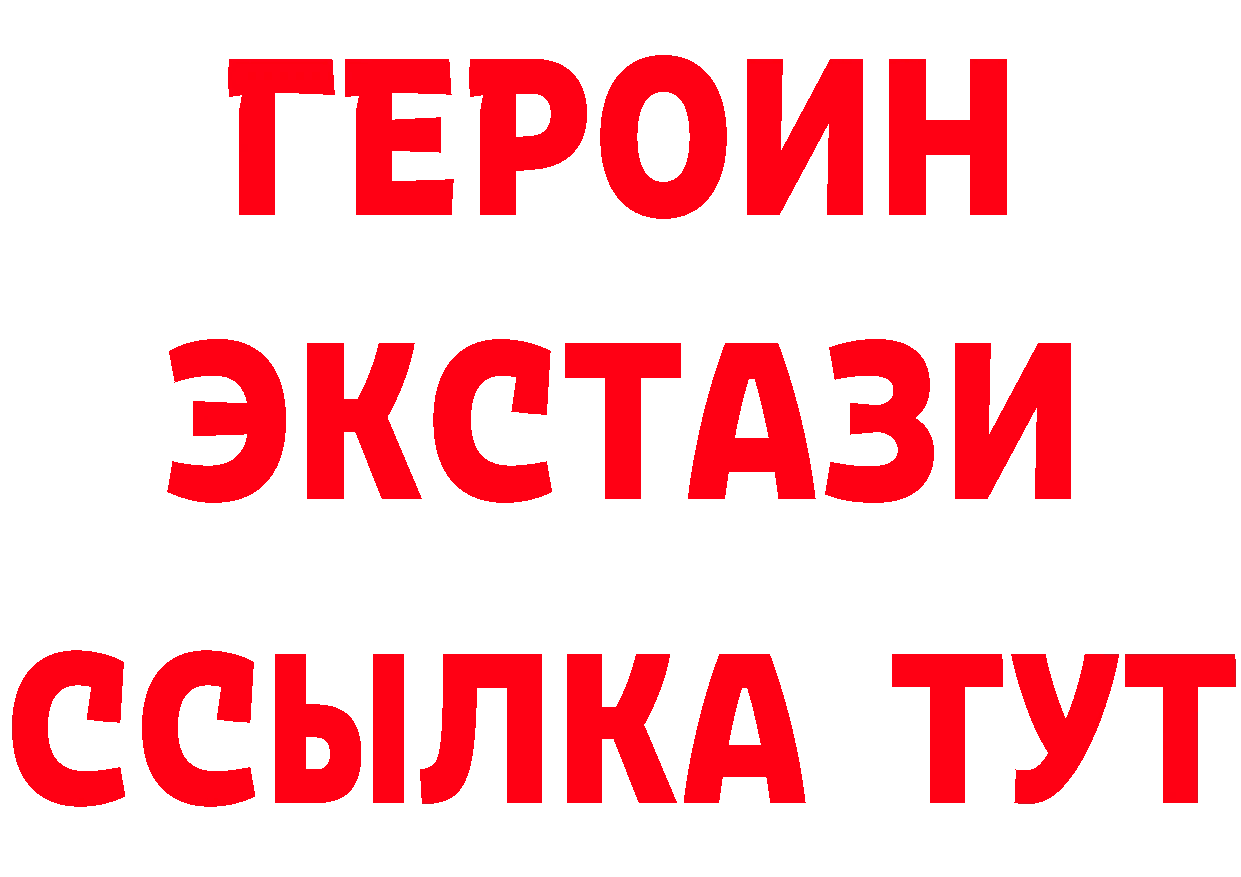 ГЕРОИН ЭКСТАЗИ ССЫЛКА ТУТ